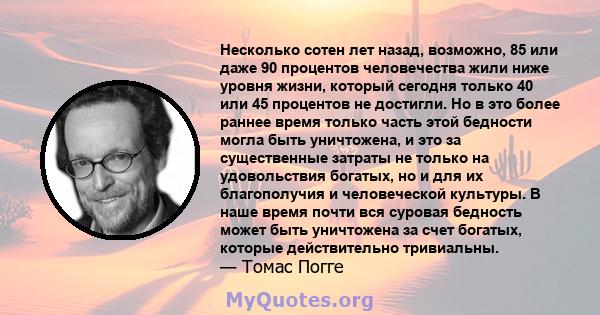 Несколько сотен лет назад, возможно, 85 или даже 90 процентов человечества жили ниже уровня жизни, который сегодня только 40 или 45 процентов не достигли. Но в это более раннее время только часть этой бедности могла быть уничтожена, и это за существенные затраты не только на удовольствия богатых, но и для их благополучия и человеческой культуры. В наше время почти вся суровая бедность может быть уничтожена за счет богатых, которые действительно тривиальны.
— Томас Погге

MyQuotes.org